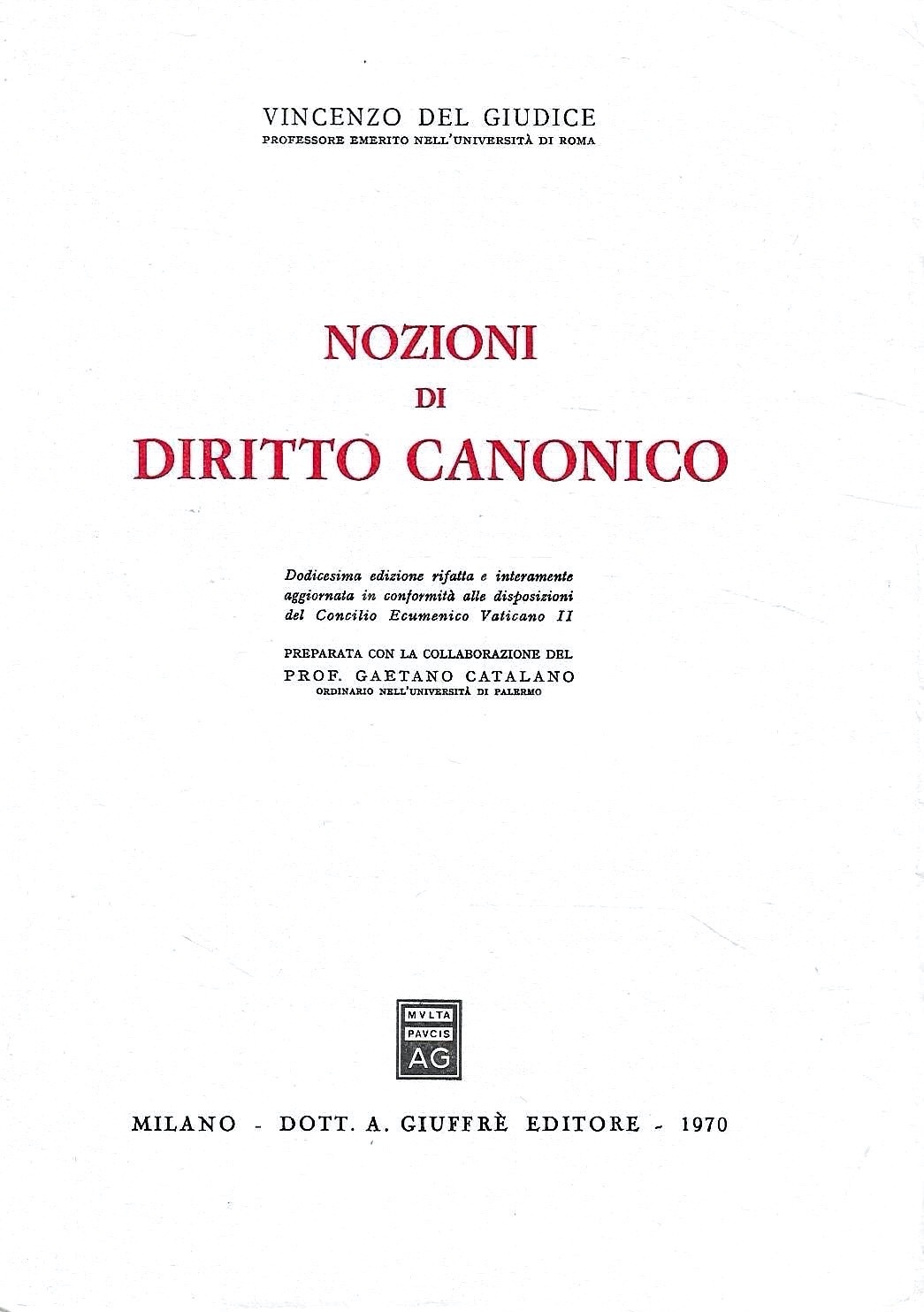 VINCENZO DEL GIUDICE
PROFESSORE EMERITO NELL'UNIVERSITÀ DI ROMA

NOZIONI
DI
DIRITTO CANONICO

Dodicesima edizione rifatta e interamente aggiornata in conformità alle disposizioni del Concilio Ecumenico Vaticano II

PREPARATA CON LA COLLABORAZIONE DEL
PROF. GAETANO CATALANO
ORDINARIO NELL'UNIVERSITÀ DI PALERMO

MVLTA
PAVCIS
AG

MILANO - DOTT. A. GIUFFRÈ EDITORE - 1970